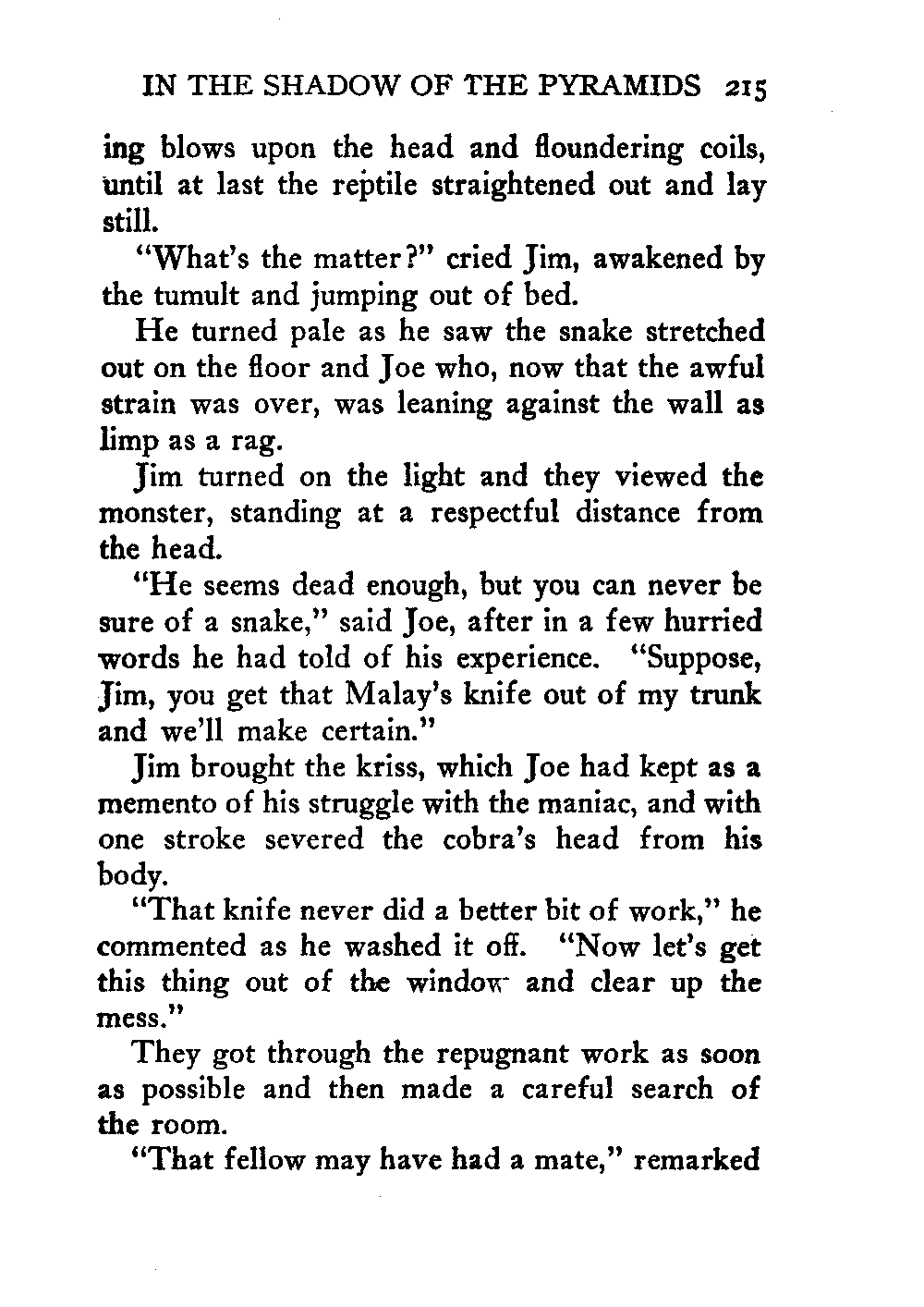 IN THE SHADOW OF THE PYRAMIDS 215

ing blows upon the head and floundering coils, until at last the reptile straightened out and lay still.

"What's the matter?" cried Jim, awakened by the tumult and jumping out of bed.

He turned pale as he saw the snake stretched out on the floor and Joe who, now that the awful strain was over, was leaning against the wall as limp as a rag.

Jim turned on the light and they viewed the monster, standing at a respectful distance from the head.

"He seems dead enough, but you can never be sure of a snake," said Joe, after in a few hurried words he had told of his experience. "Suppose, Jim, you get that Malay's knife out of my trunk and we'll make certain."

Jim brought the kriss, which Joe had kept as a memento of his struggle with the maniac, and with one stroke severed the cobra's head from his body.

"That knife never did a better bit of work," he commented as he washed it off. "Now let's get this thing out of the window and clear up the mess."

They got through the repugnant work as soon as possible and then made a careful search of the room.

"That fellow may have had a mate," remarked